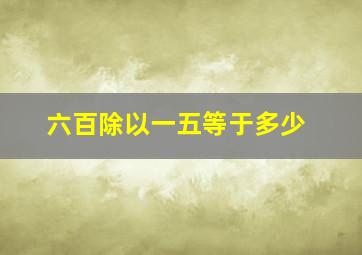 六百除以一五等于多少